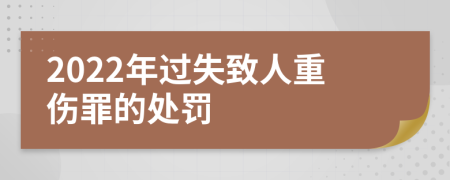 2022年过失致人重伤罪的处罚